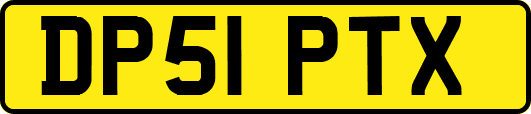 DP51 PTX